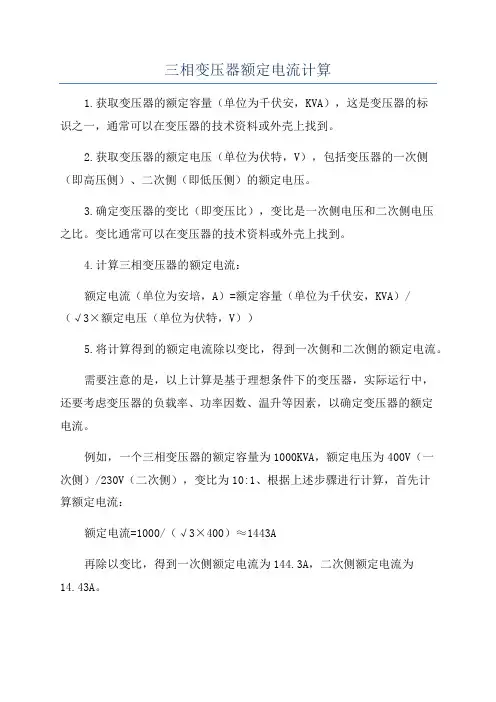 三相变压器额定电流计算

1.获取变压器的额定容量（单位为千伏安，KVA），这是变压器的标识之一，通常可以在变压器的技术资料或外壳上找到。

2.获取变压器的额定电压（单位为伏特，V），包括变压器的一次侧（即高压侧）、二次侧（即低压侧）的额定电压。

3.确定变压器的变比（即变压比），变比是一次侧电压和二次侧电压之比。变比通常可以在变压器的技术资料或外壳上找到。

4.计算三相变压器的额定电流：

额定电流（单位为安培，A）=额定容量（单位为千伏安，KVA）/（√3×额定电压（单位为伏特，V））

5.将计算得到的额定电流除以变比，得到一次侧和二次侧的额定电流。

需要注意的是，以上计算是基于理想条件下的变压器，实际运行中，还要考虑变压器的负载率、功率因数、温升等因素，以确定变压器的额定电流。

例如，一个三相变压器的额定容量为1000KVA，额定电压为400V（一次侧）/230V（二次侧），变比为10:1、根据上述步骤进行计算，首先计算额定电流：

额定电流=1000/（√3×400）≈1443A

再除以变比，得到一次侧额定电流为144.3A，二次侧额定电流为14.43A。